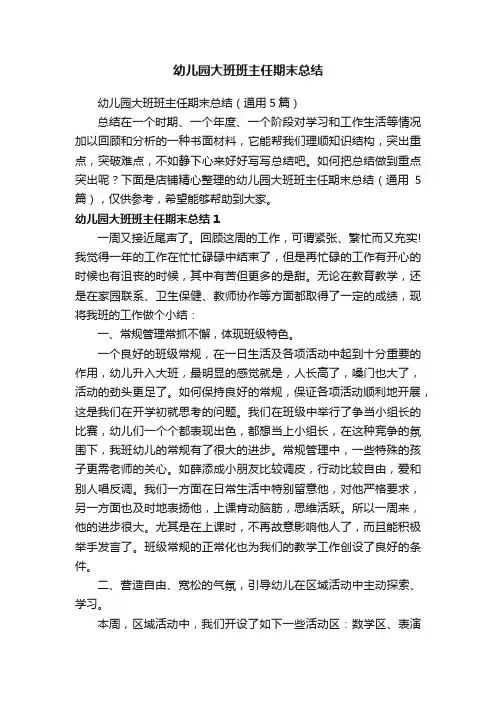 幼儿园大班班主任期末总结

幼儿园大班班主任期末总结（通用5篇）

总结在一个时期、一个年度、一个阶段对学习和工作生活等情况加以回顾和分析的一种书面材料，它能帮我们理顺知识结构，突出重点，突破难点，不如静下心来好好写写总结吧。如何把总结做到重点突出呢？下面是店铺精心整理的幼儿园大班班主任期末总结（通用5篇），仅供参考，希望能够帮助到大家。

幼儿园大班班主任期末总结1

一周又接近尾声了。回顾这周的工作，可谓紧张、繁忙而又充实!我觉得一年的工作在忙忙碌碌中结束了，但是再忙碌的工作有开心的时候也有沮丧的时候，其中有苦但更多的是甜。无论在教育教学，还是在家园联系、卫生保健、教师协作等方面都取得了一定的成绩，现将我班的工作做个小结：

一、常规管理常抓不懈，体现班级特色。

一个良好的班级常规，在一日生活及各项活动中起到十分重要的作用，幼儿升入大班，最明显的感觉就是，人长高了，嗓门也大了，活动的劲头更足了。如何保持良好的常规，保证各项活动顺利地开展，这是我们在开学初就思考的问题。我们在班级中举行了争当小组长的比赛，幼儿们一个个都表现出色，都想当上小组长，在这种竞争的氛围下，我班幼儿的常规有了很大的进步。常规管理中，一些特殊的孩子更需老师的关心。如薛添成小朋友比较调皮，行动比较自由，爱和别人唱反调。我们一方面在日常生活中特别留意他，对他严格要求，另一方面也及时地表扬他，上课肯动脑筋，思维活跃。所以一周来，他的进步很大。尤其是在上课时，不再故意影响他人了，而且能积极举手发言了。班级常规的正常化也为我们的教学工作创设了良好的条件。

二、营造自由、宽松的气氛，引导幼儿在区域活动中主动探索、学习。

本周，区域活动中，我们开设了如下一些活动区：数学区、表演